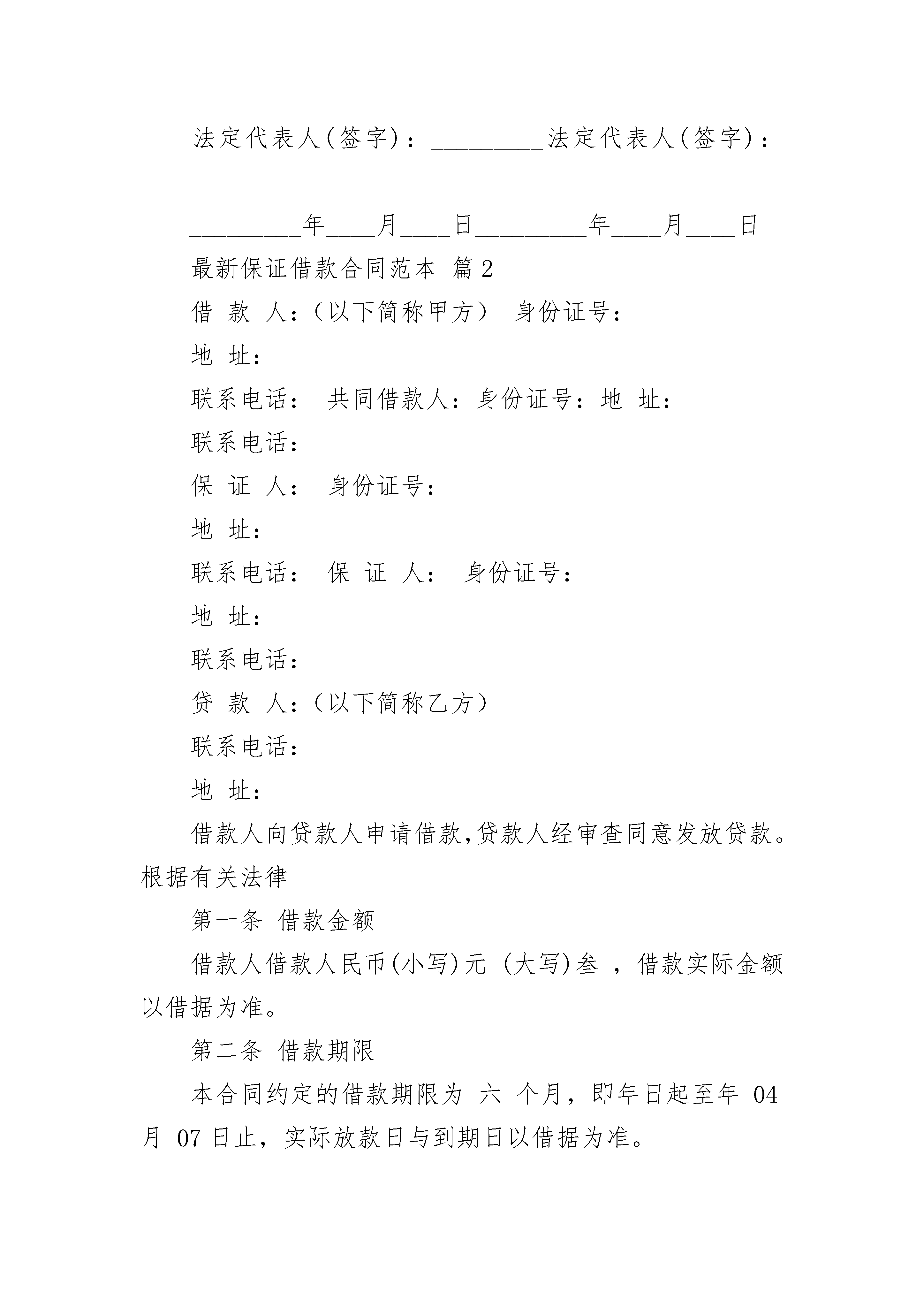 法定代表人(签字)：_________法定代表人(签字)：_________

_________年____月____日_________年____月____日

最新保证借款合同范本 篇2

借 款 人：（以下简称甲方） 身份证号：

地 址：

联系电话： 共同借款人：身份证号：地 址：

联系电话：

保 证 人： 身份证号：

地 址：

联系电话： 保 证 人： 身份证号：

地 址：

联系电话：

贷 款 人：（以下简称乙方）

联系电话：

地 址：

借款人向贷款人申请借款,贷款人经审查同意发放贷款。根据有关法律

第一条 借款金额

借款人借款人民币(小写)元 (大写)叁 ，借款实际金额以借据为准。

第二条 借款期限

本合同约定的借款期限为 六 个月，即年日起至年 04 月 07 日止，实际放款日与到期日以借据为准。